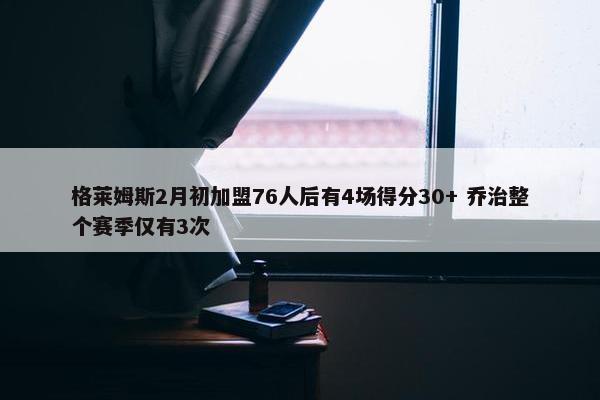 格莱姆斯2月初加盟76人后有4场得分30+ 乔治整个赛季仅有3次